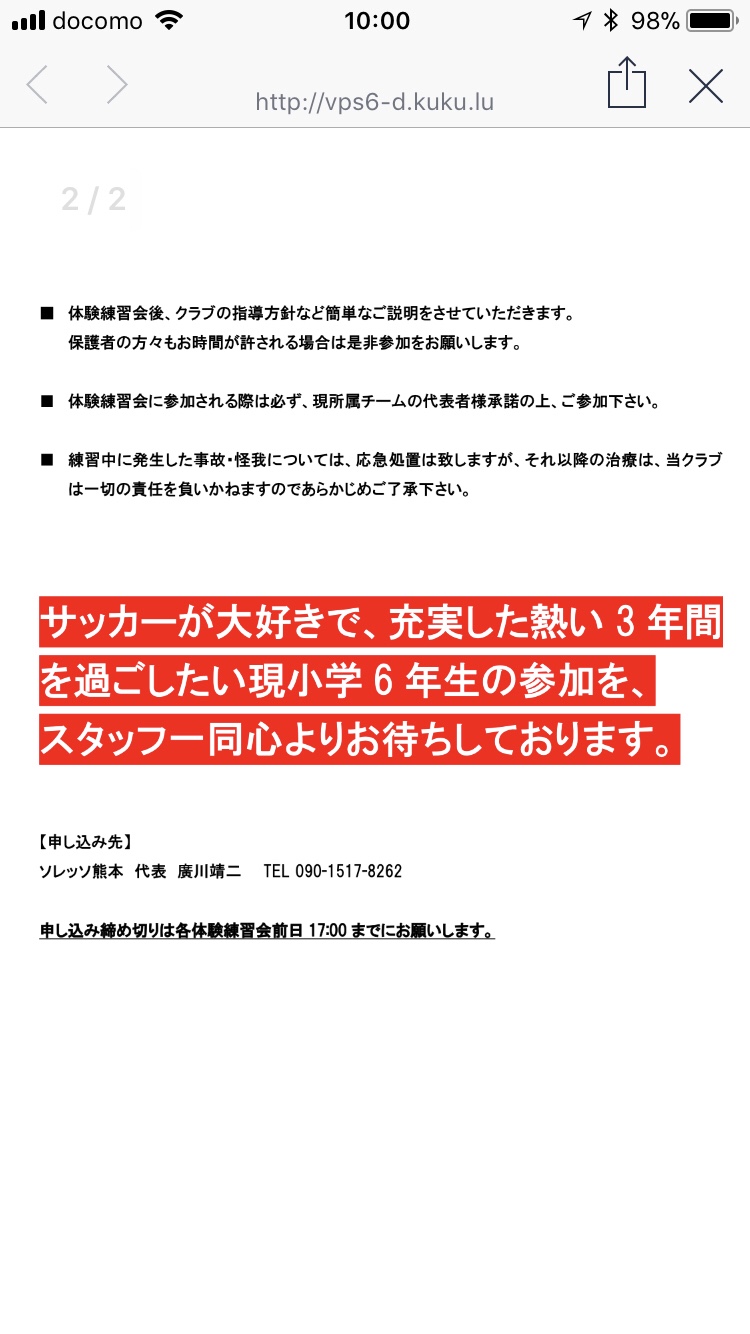 docomo 10:00 98%

http://vps6-d.kuku.lu

2 / 2

■ 体験練習会後、クラブの指導方針など簡単なご説明をさせていただきます。
保護者の方々もお時間が許される場合は是非参加をお願いします。

■ 体験練習会に参加される際は必ず、現所属チームの代表者様承諾の上、ご参加下さい。

■ 練習中に発生した事故・怪我については、応急処置は致しますが、それ以降の治療は、当クラブは一切の責任を負いかねますのであらかじめご了承下さい。

サッカーが大好きで、充実した熱い 3 年間を過ごしたい現小学 6 年生の参加を、スタッフ一同心よりお待ちしております。

【申し込み先】
ソレッソ熊本 代表 廣川靖二 TEL 090-1517-8262

申し込み締め切りは各体験練習会前日 17:00 までにお願いします。